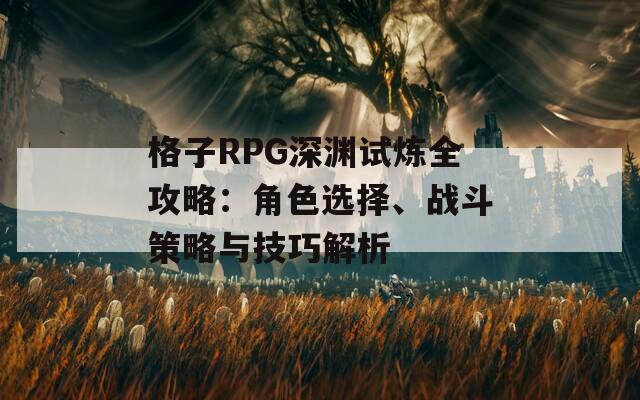 格子RPG深渊试炼全攻略：角色选择、战斗策略与技巧解析